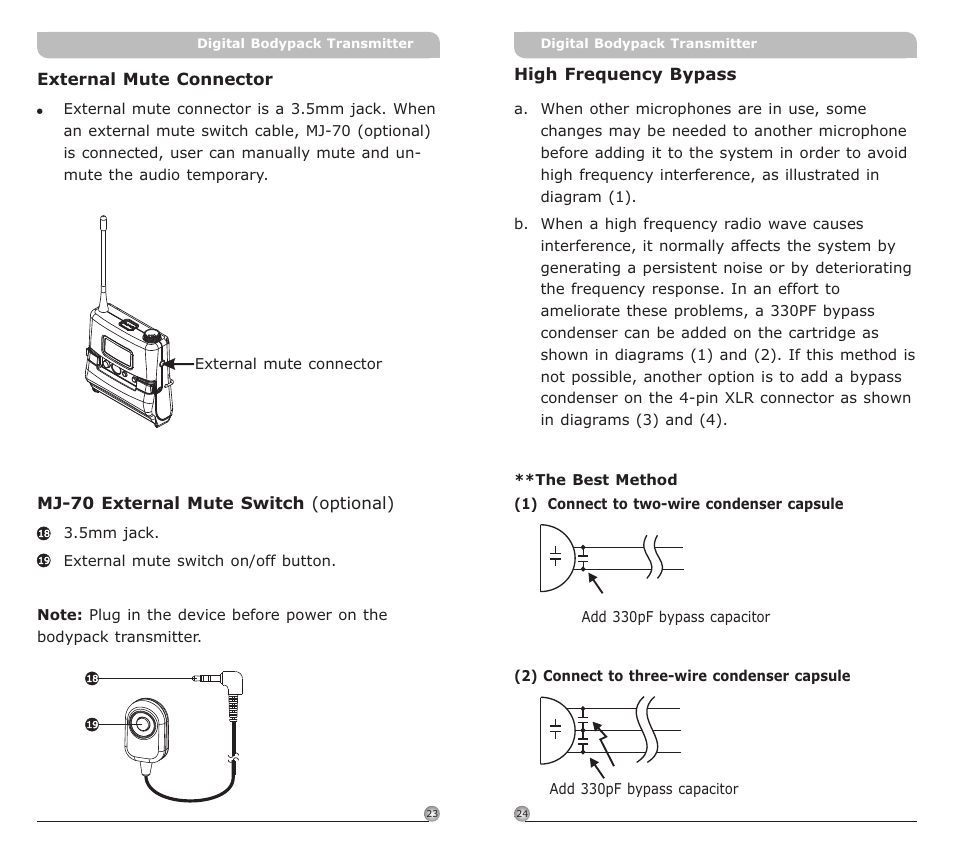 Digital Bodypack Transmitter

External Mute Connector

• External mute connector is a 3.5mm jack. When an external mute switch cable, MJ-70 (optional) is connected, user can manually mute and unmute the audio temporary.

External mute connector

MJ-70 External Mute Switch (optional)

18 3.5mm jack.

19 External mute switch on/off button.

Note: Plug in the device before power on the bodypack transmitter.

18

19

23

Digital Bodypack Transmitter

High Frequency Bypass

a. When other microphones are in use, some changes may be needed to another microphone before adding it to the system in order to avoid high frequency interference, as illustrated in diagram (1).

b. When a high frequency radio wave causes interference, it normally affects the system by generating a persistent noise or by deteriorating the frequency response. In an effort to ameliorate these problems, a 330PF bypass condenser can be added on the cartridge as shown in diagrams (1) and (2). If this method is not possible, another option is to add a bypass condenser on the 4-pin XLR connector as shown in diagrams (3) and (4).

**The Best Method

(1) Connect to two-wire condenser capsule

Add 330pF bypass capacitor

(2) Connect to three-wire condenser capsule

Add 330pF bypass capacitor

24